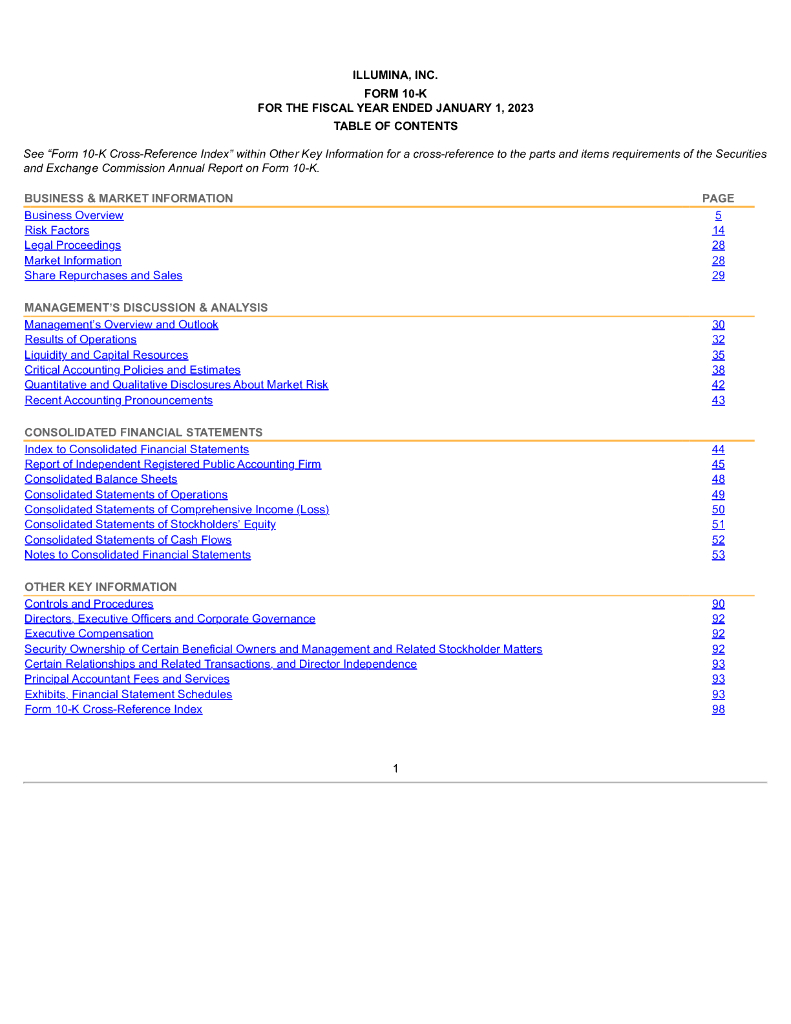 ILLUMINA, INC.
FORM 10-K
FOR THE FISCAL YEAR ENDED JANUARY 1, 2023
TABLE OF CONTENTS

See "Form 10-K Cross-Reference Index" within Other Key Information for a cross-reference to the parts and items requirements of the Securities and Exchange Commission Annual Report on Form 10-K.

| BUSINESS & MARKET INFORMATION | PAGE |
|---|---|
| Business Overview | 5 |
| Risk Factors | 14 |
| Legal Proceedings | 28 |
| Market Information | 28 |
| Share Repurchases and Sales | 29 |

| MANAGEMENT'S DISCUSSION & ANALYSIS | |
|---|---|
| Management's Overview and Outlook | 30 |
| Results of Operations | 32 |
| Liquidity and Capital Resources | 35 |
| Critical Accounting Policies and Estimates | 38 |
| Quantitative and Qualitative Disclosures About Market Risk | 42 |
| Recent Accounting Pronouncements | 43 |

| CONSOLIDATED FINANCIAL STATEMENTS | |
|---|---|
| Index to Consolidated Financial Statements | 44 |
| Report of Independent Registered Public Accounting Firm | 45 |
| Consolidated Balance Sheets | 48 |
| Consolidated Statements of Operations | 49 |
| Consolidated Statements of Comprehensive Income (Loss) | 50 |
| Consolidated Statements of Stockholders' Equity | 51 |
| Consolidated Statements of Cash Flows | 52 |
| Notes to Consolidated Financial Statements | 53 |

| OTHER KEY INFORMATION | |
|---|---|
| Controls and Procedures | 90 |
| Directors, Executive Officers and Corporate Governance | 92 |
| Executive Compensation | 92 |
| Security Ownership of Certain Beneficial Owners and Management and Related Stockholder Matters | 92 |
| Certain Relationships and Related Transactions, and Director Independence | 93 |
| Principal Accountant Fees and Services | 93 |
| Exhibits, Financial Statement Schedules | 93 |
| Form 10-K Cross-Reference Index | 98 |

1